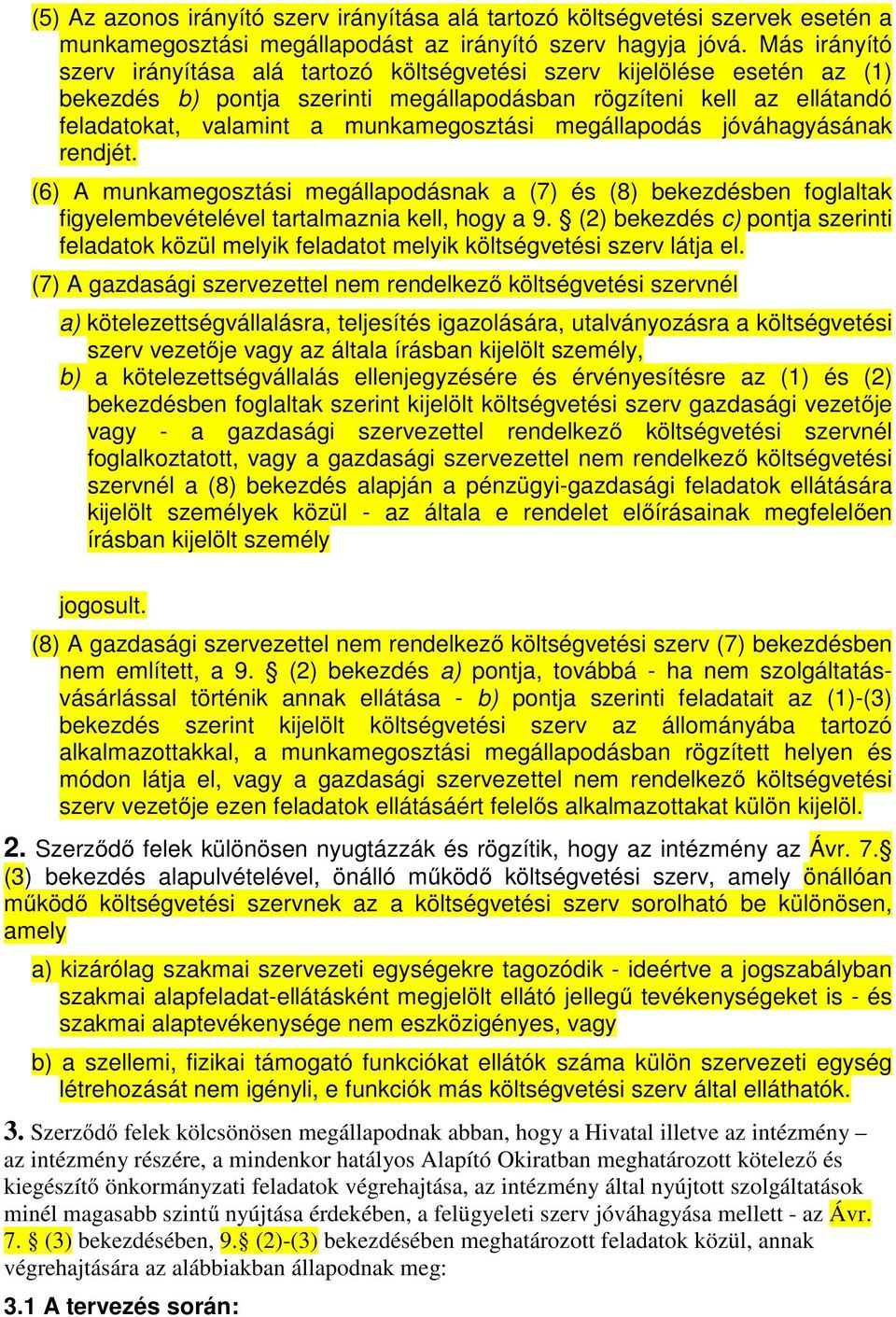 (5) Az azonos irányító szerv irányítása alá tartozó költségvetési szervek esetén a munkamegosztási megállapodást az irányító szerv hagyja jóvá. Más irányító szerv irányítása alá tartozó költségvetési szerv kijelölése esetén az (1) bekezdés b) pontja szerinti megállapodásban rögzíteni kell az ellátandó feladatokat, valamint a munkamegosztási megállapodás jóváhagyásának rendjét.

(6) A munkamegosztási megállapodásnak a (7) és (8) bekezdésben foglaltak figyelembevételével tartalmaznia kell, hogy a 9. § (2) bekezdés c) pontja szerinti feladatok közül melyik feladatot melyik költségvetési szerv látja el.

(7) A gazdasági szervezettel nem rendelkező költségvetési szervnél

a) kötelezettségvállalásra, teljesítés igazolására, utalványozásra a költségvetési szerv vezetője vagy az általa írásban kijelölt személy,
b) a kötelezettségvállalás ellenjegyzésére és érvényesítésre az (1) és (2) bekezdésben foglaltak szerint kijelölt költségvetési szerv gazdasági vezetője vagy - a gazdasági szervezettel rendelkező költségvetési szervnél foglalkoztatott, vagy a gazdasági szervezettel nem rendelkező költségvetési szervnél a (8) bekezdés alapján a pénzügyi-gazdasági feladatok ellátására kijelölt személyek közül - az általa e rendelet előírásainak megfelelően írásban kijelölt személy

jogosult.

(8) A gazdasági szervezettel nem rendelkező költségvetési szerv (7) bekezdésben nem említett, a 9. § (2) bekezdés a) pontja, továbbá - ha nem szolgáltatásvásárlással történik annak ellátása - b) pontja szerinti feladatait az (1)-(3) bekezdés szerint kijelölt költségvetési szerv az állományába tartozó alkalmazottakkal, a munkamegosztási megállapodásban rögzített helyen és módon látja el, vagy a gazdasági szervezettel nem rendelkező költségvetési szerv vezetője ezen feladatok ellátásáért felelős alkalmazottakat külön kijelöl.

2. Szerződő felek különösen nyugtázzák és rögzítik, hogy az intézmény az Ávr. 7.§ (3) bekezdés alapulvételével, önálló működő költségvetési szerv, amely önállóan működő költségvetési szervnek az a költségvetési szerv sorolható be különösen, amely

a) kizárólag szakmai szervezeti egységekre tagozódik - ideértve a jogszabályban szakmai alapfeladat-ellátásként megjelölt ellátó jellegű tevékenységeket is - és szakmai alaptevékenysége nem eszközigényes, vagy

b) a szellemi, fizikai támogató funkciókat ellátók száma külön szervezeti egység létrehozását nem igényli, e funkciók más költségvetési szerv által elláthatók.

3. Szerződő felek kölcsönösen megállapodnak abban, hogy a Hivatal illetve az intézmény – az intézmény részére, a mindenkor hatályos Alapító Okiratban meghatározott kötelező és kiegészítő önkormányzati feladatok végrehajtása, az intézmény által nyújtott szolgáltatások minél magasabb szintű nyújtása érdekében, a felügyeleti szerv jóváhagyása mellett - az Ávr. 7. § (3) bekezdésében, 9.§ (2)-(3) bekezdésében meghatározott feladatok közül, annak végrehajtására az alábbiakban állapodnak meg:

3.1 A tervezés során: